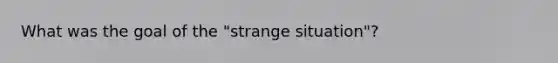 What was the goal of the "strange situation"?